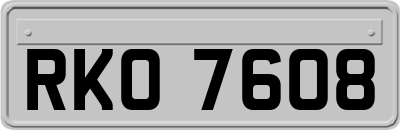 RKO 7608